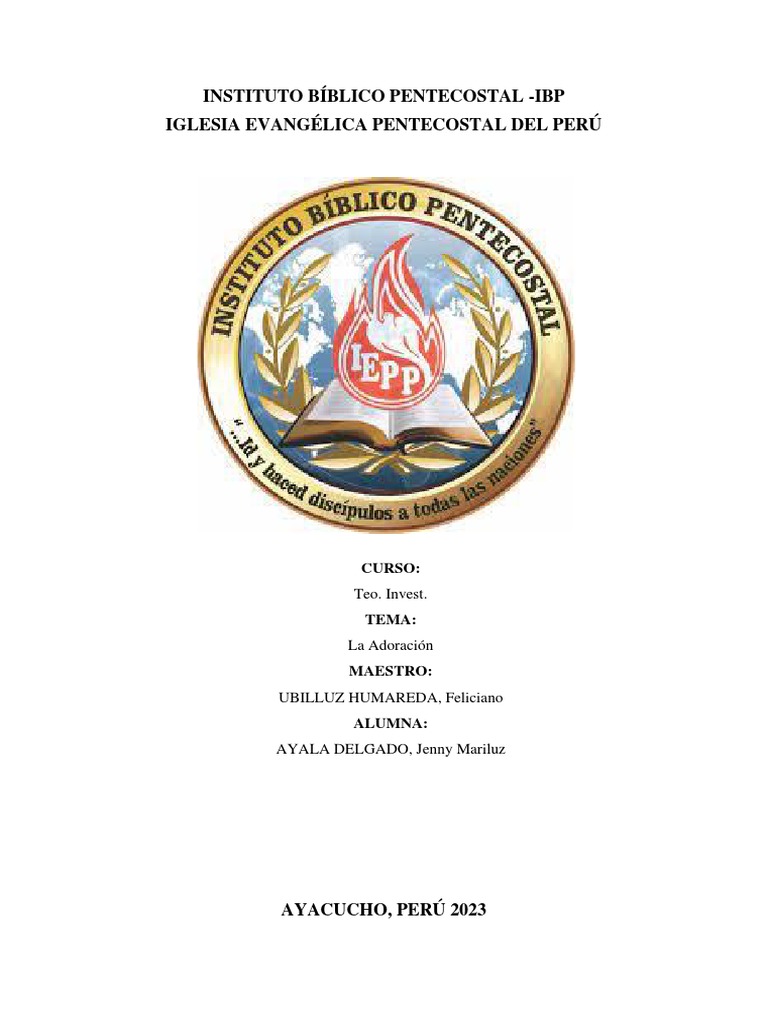 INSTITUTO BÍBLICO PENTECOSTAL -IBP
IGLESIA EVANGÉLICA PENTECOSTAL DEL PERÚ

INSTITUTO BÍBLICO PENTECOSTAL

IEPP

"...Id y haced discípulos a todas las naciones"

CURSO:
Teo. Invest.
TEMA:
La Adoración
MAESTRO:
UBILLUZ HUMAREDA, Feliciano
ALUMNA:
AYALA DELGADO, Jenny Mariluz

AYACUCHO, PERÚ 2023